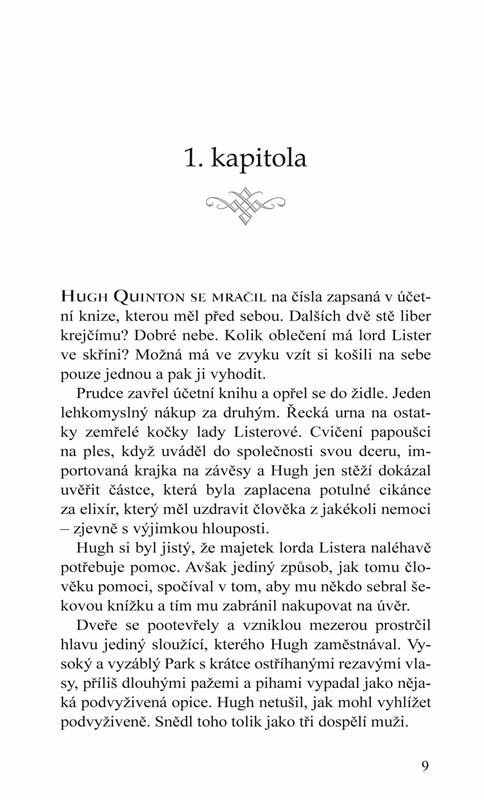 1. kapitola

HUGH QUINTON SE MRAČIL na čísla zapsaná v účetní knize, kterou měl před sebou. Dalších dvě stě liber krejčímu? Dobré nebe. Kolik oblečení má lord Lister ve skříni? Možná má ve zvyku vzít si košili na sebe pouze jednou a pak ji vyhodit.

Prudce zavřel účetní knihu a opřel se do židle. Jeden lehkomyslný nákup za druhým. Řecká urna na ostatky zemřelé kočky lady Listerové. Cvičení papoušci na ples, když uváděl do společnosti svou dceru, importovaná krajka na závěsy a Hugh jen stěží dokázal uvěřit částce, která byla zaplacena potulné cikánce za elixír, který měl uzdravit člověka z jakékoli nemoci – zjevně s výjimkou hlouposti.

Hugh si byl jistý, že majetek lorda Listera naléhavě potřebuje pomoc. Avšak jediný způsob, jak tomu člověku pomoci, spočíval v tom, aby mu někdo sebral šekovou knížku a tím mu zabránil nakupovat na úvěr.

Dveře se pootevřely a vzniklou mezerou prostrčil hlavu jediný sloužící, kterého Hugh zaměstnával. Vysoký a vyzáblý Park s krátce ostříhanými rezavými vlasy, příliš dlouhými pažemi a pihami vypadal jako nějaká podvyživená opice. Hugh netušil, jak mohl vyhlížet podvyživeně. Snědl toho tolik jako tři dospělí muži.

9